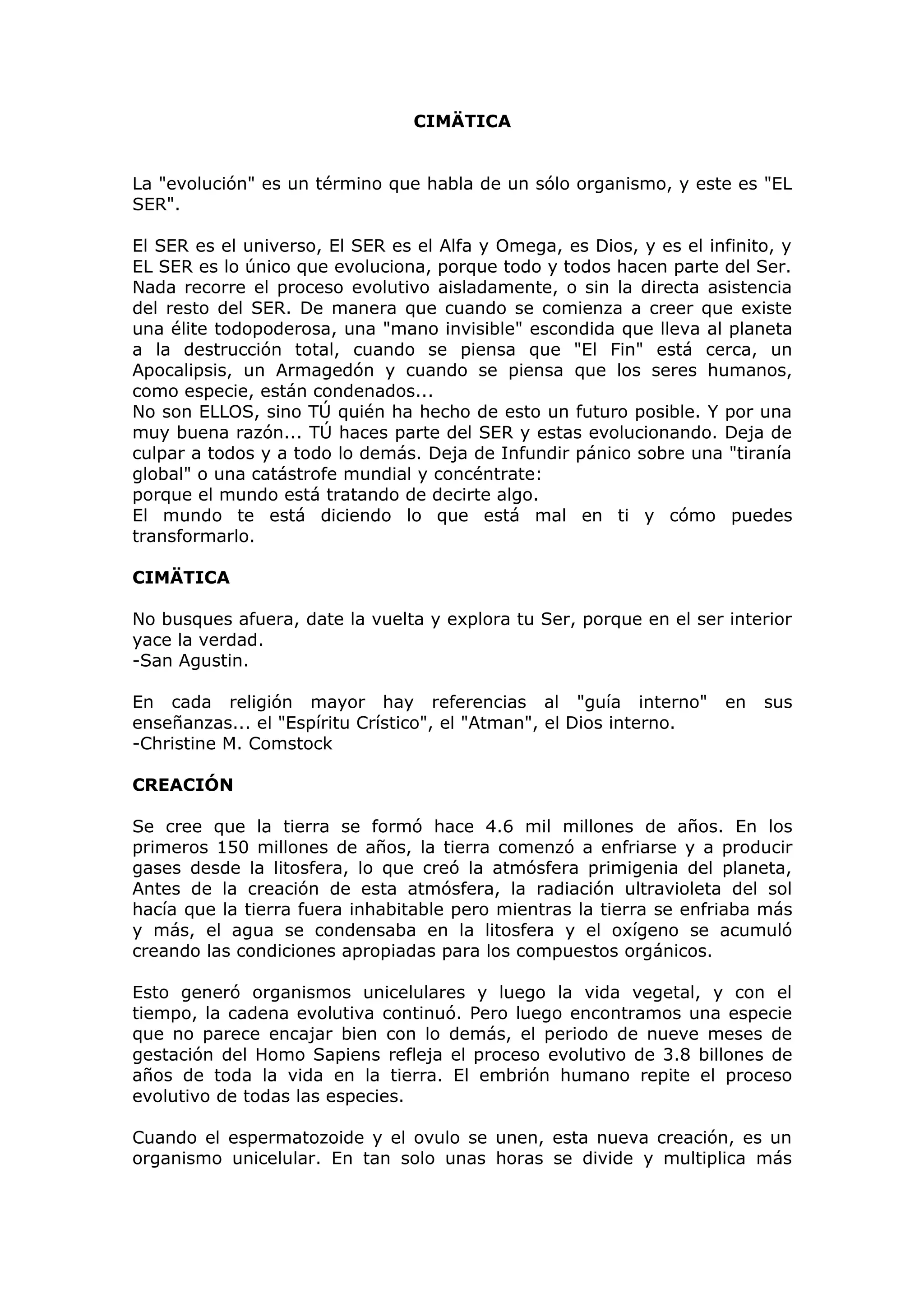 CIMÄTICA

La "evolución" es un término que habla de un sólo organismo, y este es "EL SER".

El SER es el universo, El SER es el Alfa y Omega, es Dios, y es el infinito, y EL SER es lo único que evoluciona, porque todo y todos hacen parte del Ser. Nada recorre el proceso evolutivo aisladamente, o sin la directa asistencia del resto del SER. De manera que cuando se comienza a creer que existe una élite todopoderosa, una "mano invisible" escondida que lleva al planeta a la destrucción total, cuando se piensa que "El Fin" está cerca, un Apocalipsis, un Armagedón y cuando se piensa que los seres humanos, como especie, están condenados...
No son ELLOS, sino TÚ quién ha hecho de esto un futuro posible. Y por una muy buena razón... TÚ haces parte del SER y estas evolucionando. Deja de culpar a todos y a todo lo demás. Deja de Infundir pánico sobre una "tiranía global" o una catástrofe mundial y concéntrate:
porque el mundo está tratando de decirte algo.
El mundo te está diciendo lo que está mal en ti y cómo puedes transformarlo.

CIMÄTICA

No busques afuera, date la vuelta y explora tu Ser, porque en el ser interior yace la verdad.
-San Agustin.

En cada religión mayor hay referencias al "guía interno" en sus enseñanzas... el "Espíritu Crístico", el "Atman", el Dios interno.
-Christine M. Comstock

CREACIÓN

Se cree que la tierra se formó hace 4.6 mil millones de años. En los primeros 150 millones de años, la tierra comenzó a enfriarse y a producir gases desde la litosfera, lo que creó la atmósfera primigenia del planeta, Antes de la creación de esta atmósfera, la radiación ultravioleta del sol hacía que la tierra fuera inhabitable pero mientras la tierra se enfriaba más y más, el agua se condensaba en la litosfera y el oxígeno se acumuló creando las condiciones apropiadas para los compuestos orgánicos.

Esto generó organismos unicelulares y luego la vida vegetal, y con el tiempo, la cadena evolutiva continuó. Pero luego encontramos una especie que no parece encajar bien con lo demás, el periodo de nueve meses de gestación del Homo Sapiens refleja el proceso evolutivo de 3.8 billones de años de toda la vida en la tierra. El embrión humano repite el proceso evolutivo de todas las especies.

Cuando el espermatozoide y el ovulo se unen, esta nueva creación, es un organismo unicelular. En tan solo unas horas se divide y multiplica más